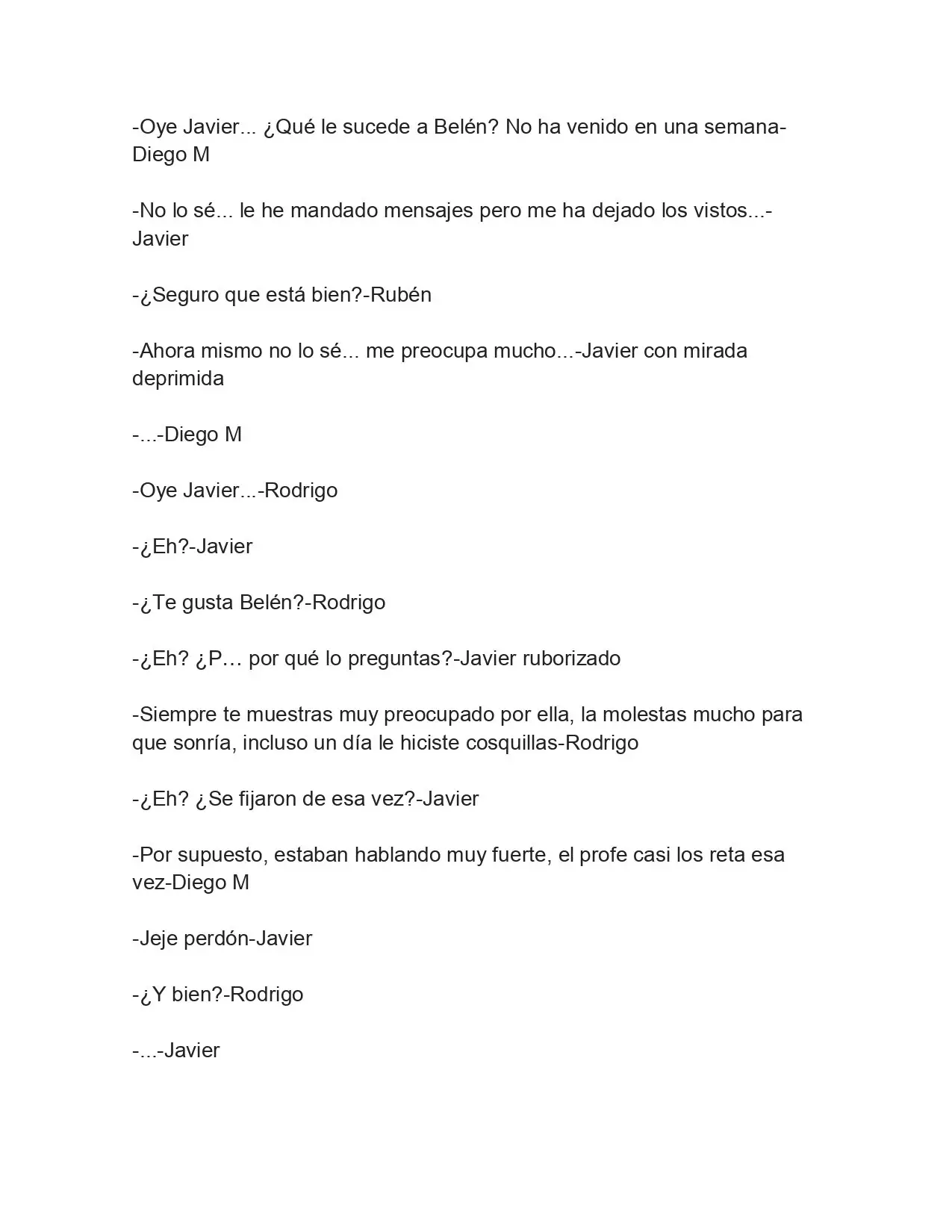 -Oye Javier... ¿Qué le sucede a Belén? No ha venido en una semana-Diego M

-No lo sé... le he mandado mensajes pero me ha dejado los vistos...-Javier

-¿Seguro que está bien?-Rubén

-Ahora mismo no lo sé... me preocupa mucho...-Javier con mirada deprimida

-...-Diego M

-Oye Javier...-Rodrigo

-¿Eh?-Javier

-¿Te gusta Belén?-Rodrigo

-¿Eh? ¿P… por qué lo preguntas?-Javier ruborizado

-Siempre te muestras muy preocupado por ella, la molestas mucho para que sonría, incluso un día le hiciste cosquillas-Rodrigo

-¿Eh? ¿Se fijaron de esa vez?-Javier

-Por supuesto, estaban hablando muy fuerte, el profe casi los reta esa vez-Diego M

-Jeje perdón-Javier

-¿Y bien?-Rodrigo

-...-Javier